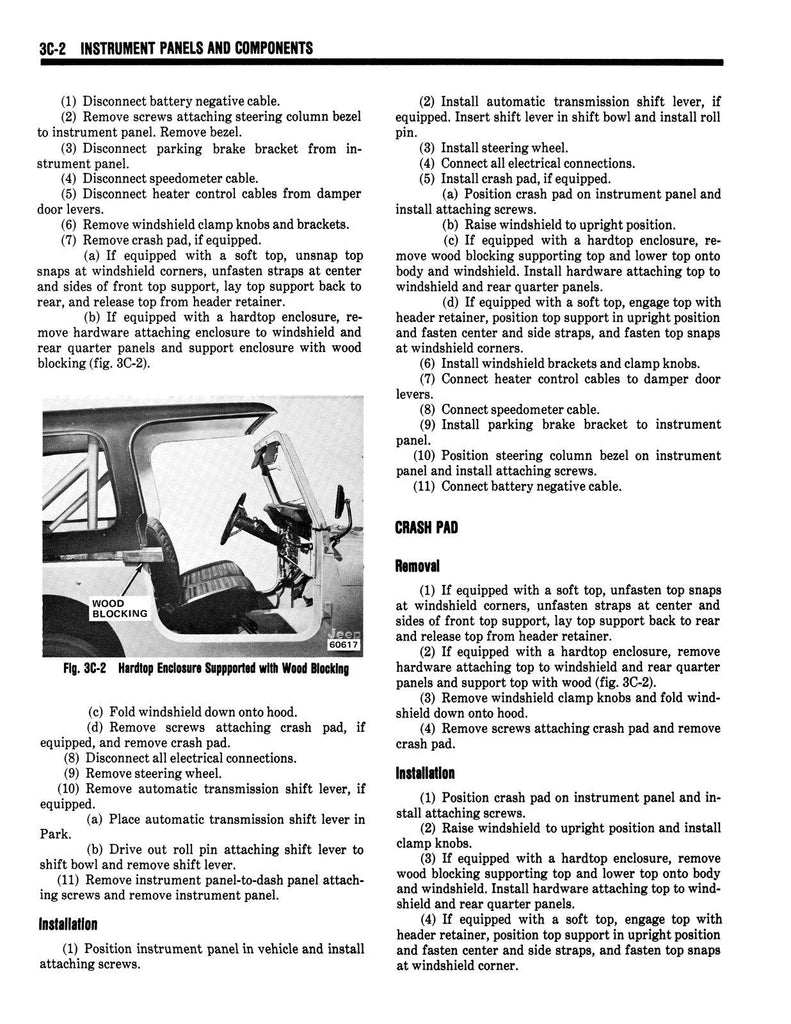 3C-2 INSTRUMENT PANELS AND COMPONENTS

(1) Disconnect battery negative cable.

(2) Remove screws attaching steering column bezel to instrument panel. Remove bezel.

(3) Disconnect parking brake bracket from instrument panel.

(4) Disconnect speedometer cable.

(5) Disconnect heater control cables from damper door levers.

(6) Remove windshield clamp knobs and brackets.

(7) Remove crash pad, if equipped.

(a) If equipped with a soft top, unsnap top snaps at windshield corners, unfasten straps at center and sides of front top support, lay top support back to rear, and release top from header retainer.

(b) If equipped with a hardtop enclosure, remove hardware attaching enclosure to windshield and rear quarter panels and support enclosure with wood blocking (fig. 3C-2).

WOOD BLOCKING

Jeep

60617

Fig. 3C-2 Hardtop Enclosure Suppported with Wood Blocking

(c) Fold windshield down onto hood.

(d) Remove screws attaching crash pad, if equipped, and remove crash pad.

(8) Disconnect all electrical connections.

(9) Remove steering wheel.

(10) Remove automatic transmission shift lever, if equipped.

(a) Place automatic transmission shift lever in Park.

(b) Drive out roll pin attaching shift lever to shift bowl and remove shift lever.

(11) Remove instrument panel-to-dash panel attaching screws and remove instrument panel.

Installation

(1) Position instrument panel in vehicle and install attaching screws.

(2) Install automatic transmission shift lever, if equipped. Insert shift lever in shift bowl and install roll pin.

(3) Install steering wheel.

(4) Connect all electrical connections.

(5) Install crash pad, if equipped.

(a) Position crash pad on instrument panel and install attaching screws.

(b) Raise windshield to upright position.

(c) If equipped with a hardtop enclosure, remove wood blocking supporting top and lower top onto body and windshield. Install hardware attaching top to windshield and rear quarter panels.

(d) If equipped with a soft top, engage top with header retainer, position top support in upright position and fasten center and side straps, and fasten top snaps at windshield corners.

(6) Install windshield brackets and clamp knobs.

(7) Connect heater control cables to damper door levers.

(8) Connect speedometer cable.

(9) Install parking brake bracket to instrument panel.

(10) Position steering column bezel on instrument panel and install attaching screws.

(11) Connect battery negative cable.

CRASH PAD

Removal

(1) If equipped with a soft top, unfasten top snaps at windshield corners, unfasten straps at center and sides of front top support, lay top support back to rear and release top from header retainer.

(2) If equipped with a hardtop enclosure, remove hardware attaching top to windshield and rear quarter panels and support top with wood (fig. 3C-2).

(3) Remove windshield clamp knobs and fold windshield down onto hood.

(4) Remove screws attaching crash pad and remove crash pad.

Installation

(1) Position crash pad on instrument panel and install attaching screws.

(2) Raise windshield to upright position and install clamp knobs.

(3) If equipped with a hardtop enclosure, remove wood blocking supporting top and lower top onto body and windshield. Install hardware attaching top to windshield and rear quarter panels.

(4) If equipped with a soft top, engage top with header retainer, position top support in upright position and fasten center and side straps, and fasten top snaps at windshield corner.